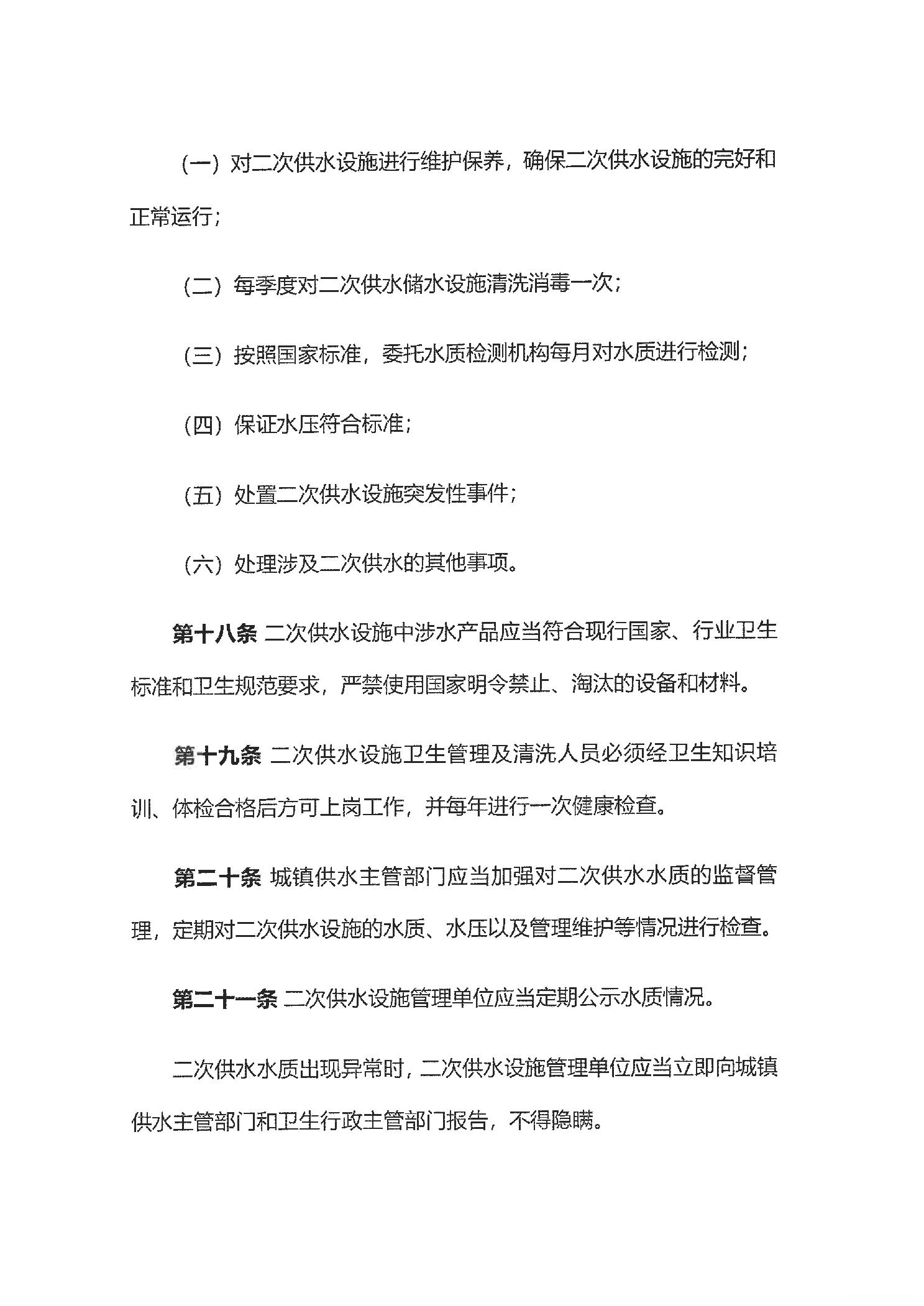 （一）对二次供水设施进行维护保养，确保二次供水设施的完好和正常运行；

（二）每季度对二次供水储水设施清洗消毒一次；

（三）按照国家标准，委托水质检测机构每月对水质进行检测；

（四）保证水压符合标准；

（五）处置二次供水设施突发性事件；

（六）处理涉及二次供水的其他事项。

第十八条 二次供水设施中涉水产品应当符合现行国家、行业卫生标准和卫生规范要求，严禁使用国家明令禁止、淘汰的设备和材料。

第十九条 二次供水设施卫生管理及清洗人员必须经卫生知识培训、体检合格后方可上岗工作，并每年进行一次健康检查。

第二十条 城镇供水主管部门应当加强对二次供水水质的监督管理，定期对二次供水设施的水质、水压以及管理维护等情况进行检查。

第二十一条 二次供水设施管理单位应当定期公示水质情况。

二次供水水质出现异常时，二次供水设施管理单位应当立即向城镇供水主管部门和卫生行政主管部门报告，不得隐瞒。